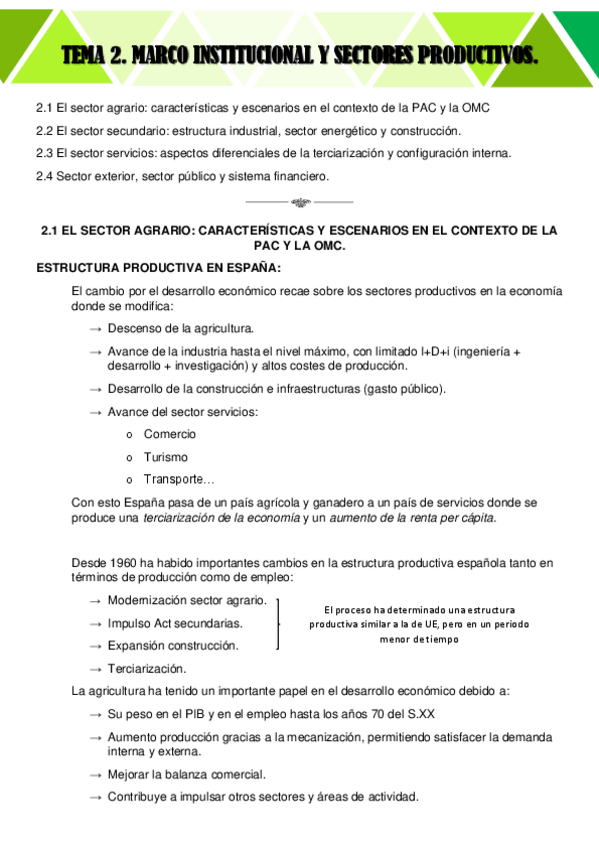 TEMA 2. MARCO INSTITUCIONAL Y SECTORES PRODUCTIVOS.

2.1 El sector agrario: características y escenarios en el contexto de la PAC y la OMC

2.2 El sector secundario: estructura industrial, sector energético y construcción.

2.3 El sector servicios: aspectos diferenciales de la terciarización y configuración interna.

2.4 Sector exterior, sector público y sistema financiero.

2.1 EL SECTOR AGRARIO: CARACTERÍSTICAS Y ESCENARIOS EN EL CONTEXTO DE LA PAC Y LA OMC.

ESTRUCTURA PRODUCTIVA EN ESPAÑA:

El cambio por el desarrollo económico recae sobre los sectores productivos en la economía donde se modifica:

→ Descenso de la agricultura.

→ Avance de la industria hasta el nivel máximo, con limitado I+D+i (ingeniería + desarrollo + investigación) y altos costes de producción.

→ Desarrollo de la construcción e infraestructuras (gasto público).

→ Avance del sector servicios:

o Comercio

o Turismo

o Transporte…

Con esto España pasa de un país agrícola y ganadero a un país de servicios donde se produce una terciarización de la economía y un aumento de la renta per cápita.

Desde 1960 ha habido importantes cambios en la estructura productiva española tanto en términos de producción como de empleo:

→ Modernización sector agrario.

→ Impulso Act secundarias.

→ Expansión construcción.

→ Terciarización.

El proceso ha determinado una estructura productiva similar a la de UE, pero en un periodo menor de tiempo

La agricultura ha tenido un importante papel en el desarrollo económico debido a:

→ Su peso en el PIB y en el empleo hasta los años 70 del S.XX

→ Aumento producción gracias a la mecanización, permitiendo satisfacer la demanda interna y externa.

→ Mejorar la balanza comercial.

→ Contribuye a impulsar otros sectores y áreas de actividad.